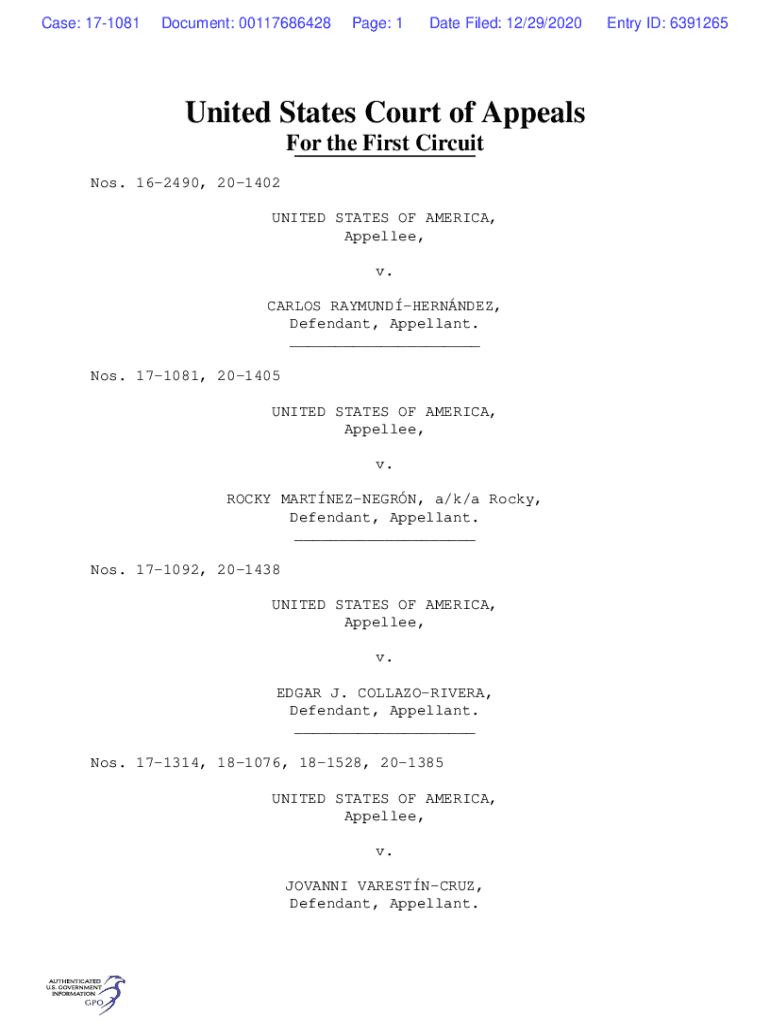 Case: 17-1081 Document: 00117686428 Page: 1 Date Filed: 12/29/2020 Entry ID: 6391265

United States Court of Appeals
For the First Circuit

Nos. 16-2490, 20-1402

UNITED STATES OF AMERICA,
Appellee,

v.

CARLOS RAYMUNDÍ-HERNÁNDEZ,
Defendant, Appellant.

Nos. 17-1081, 20-1405

UNITED STATES OF AMERICA,
Appellee,

v.

ROCKY MARTÍNEZ-NEGRÓN, a/k/a Rocky,
Defendant, Appellant.

Nos. 17-1092, 20-1438

UNITED STATES OF AMERICA,
Appellee,

v.

EDGAR J. COLLAZO-RIVERA,
Defendant, Appellant.

Nos. 17-1314, 18-1076, 18-1528, 20-1385

UNITED STATES OF AMERICA,
Appellee,

v.

JOVANNI VARESTÍN-CRUZ,
Defendant, Appellant.

AUTHENTICATED
U.S. GOVERNMENT
INFORMATION
GPO